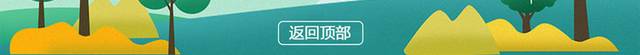 返回顶部